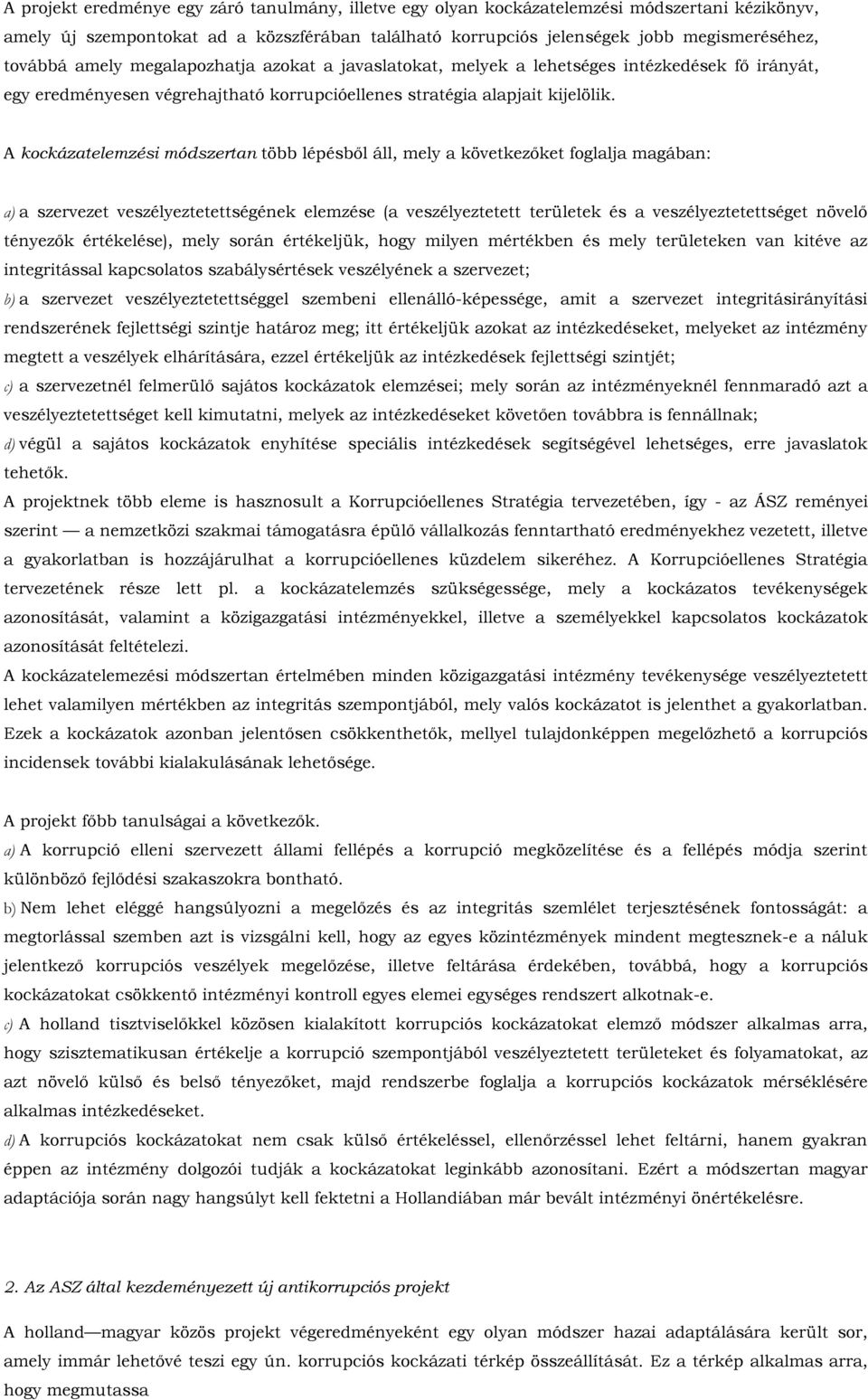 A projekt eredménye egy záró tanulmány, illetve egy olyan kockázatelemzési módszertani kézikönyv, amely új szempontokat ad a közszférában található korrupciós jelenségek jobb megismeréséhez, továbbá amely megalapozhatja azokat a javaslatokat, melyek a lehetséges intézkedések fő irányát, egy eredményesen végrehajtható korrupcióellenes stratégia alapjait kijelölik.

A kockázatelemzési módszertan több lépésből áll, mely a következőket foglalja magában:

a) a szervezet veszélyeztetettségének elemzése (a veszélyeztetett területek és a veszélyeztetettséget növelő tényezők értékelése), mely során értékeljük, hogy milyen mértékben és mely területeken van kitéve az integritással kapcsolatos szabálysértések veszélyének a szervezet;

b) a szervezet veszélyeztetettséggel szembeni ellenálló-képessége, amit a szervezet integritásirányítási rendszerének fejlettségi szintje határoz meg; itt értékeljük azokat az intézkedéseket, melyeket az intézmény megtett a veszélyek elhárítására, ezzel értékeljük az intézkedések fejlettségi szintjét;

c) a szervezetnél felmerülő sajátos kockázatok elemzései; mely során az intézményeknél fennmaradó azt a veszélyeztetettséget kell kimutatni, melyek az intézkedéseket követően továbbra is fennállnak;

d) végül a sajátos kockázatok enyhítése speciális intézkedések segítségével lehetséges, erre javaslatok tehetők.

A projektnek több eleme is hasznosult a Korrupcióellenes Stratégia tervezetében, így - az ÁSZ reményei szerint — a nemzetközi szakmai támogatásra épülő vállalkozás fenntartható eredményekhez vezetett, illetve a gyakorlatban is hozzájárulhat a korrupcióellenes küzdelem sikeréhez. A Korrupcióellenes Stratégia tervezetének része lett pl. a kockázatelemzés szükségessége, mely a kockázatos tevékenységek azonosítását, valamint a közigazgatási intézményekkel, illetve a személyekkel kapcsolatos kockázatok azonosítását feltételezi.

A kockázatelemezési módszertan értelmében minden közigazgatási intézmény tevékenysége veszélyeztetett lehet valamilyen mértékben az integritás szempontjából, mely valós kockázatot is jelenthet a gyakorlatban. Ezek a kockázatok azonban jelentősen csökkenthetők, mellyel tulajdonképpen megelőzhető a korrupciós incidensek további kialakulásának lehetősége.

A projekt főbb tanulságai a következők.

a) A korrupció elleni szervezett állami fellépés a korrupció megközelítése és a fellépés módja szerint különböző fejlődési szakaszokra bontható.

b) Nem lehet eléggé hangsúlyozni a megelőzés és az integritás szemlélet terjesztésének fontosságát: a megtorlással szemben azt is vizsgálni kell, hogy az egyes közintézmények mindent megtesznek-e a náluk jelentkező korrupciós veszélyek megelőzése, illetve feltárása érdekében, továbbá, hogy a korrupciós kockázatokat csökkentő intézményi kontroll egyes elemei egységes rendszert alkotnak-e.

c) A holland tisztviselőkkel közösen kialakított korrupciós kockázatokat elemző módszer alkalmas arra, hogy szisztematikusan értékelje a korrupció szempontjából veszélyeztetett területeket és folyamatokat, az azt növelő külső és belső tényezőket, majd rendszerbe foglalja a korrupciós kockázatok mérséklésére alkalmas intézkedéseket.

d) A korrupciós kockázatokat nem csak külső értékeléssel, ellenőrzéssel lehet feltárni, hanem gyakran éppen az intézmény dolgozói tudják a kockázatokat leginkább azonosítani. Ezért a módszertan magyar adaptációja során nagy hangsúlyt kell fektetni a Hollandiában már bevált intézményi önértékelésre.

2. Az ASZ által kezdeményezett új antikorrupciós projekt

A holland—magyar közös projekt végeredményeként egy olyan módszer hazai adaptálására került sor, amely immár lehetővé teszi egy ún. korrupciós kockázati térkép összeállítását. Ez a térkép alkalmas arra, hogy megmutassa